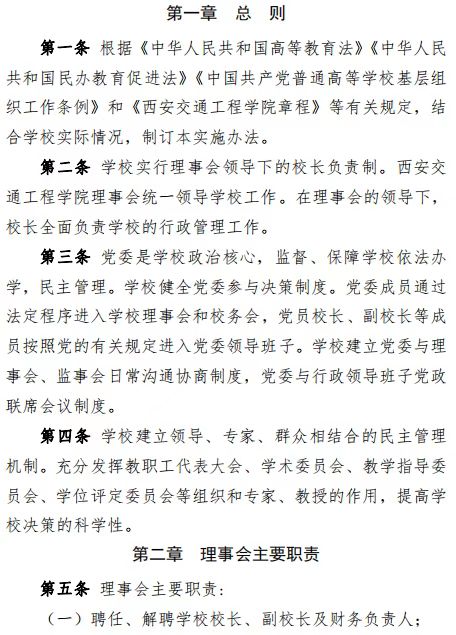 第一章　总　则

第一条 根据《中华人民共和国高等教育法》《中华人民共和国民办教育促进法》《中国共产党普通高等学校基层组织工作条例》和《西安交通工程学院章程》等有关规定，结合学校实际情况，制订本实施办法。

第二条 学校实行理事会领导下的校长负责制。西安交通工程学院理事会统一领导学校工作。在理事会的领导下，校长全面负责学校的行政管理工作。

第三条 党委是学校政治核心，监督、保障学校依法办学，民主管理。学校健全党委参与决策制度。党委成员通过法定程序进入学校理事会和校务会，党员校长、副校长等成员按照党的有关规定进入党委领导班子。学校建立党委与理事会、监事会日常沟通协商制度，党委与行政领导班子党政联席会议制度。

第四条 学校建立领导、专家、群众相结合的民主管理机制。充分发挥教职工代表大会、学术委员会、教学指导委员会、学位评定委员会等组织和专家、教授的作用，提高学校决策的科学性。

第二章　理事会主要职责

第五条 理事会主要职责：

（一）聘任、解聘学校校长、副校长及财务负责人；